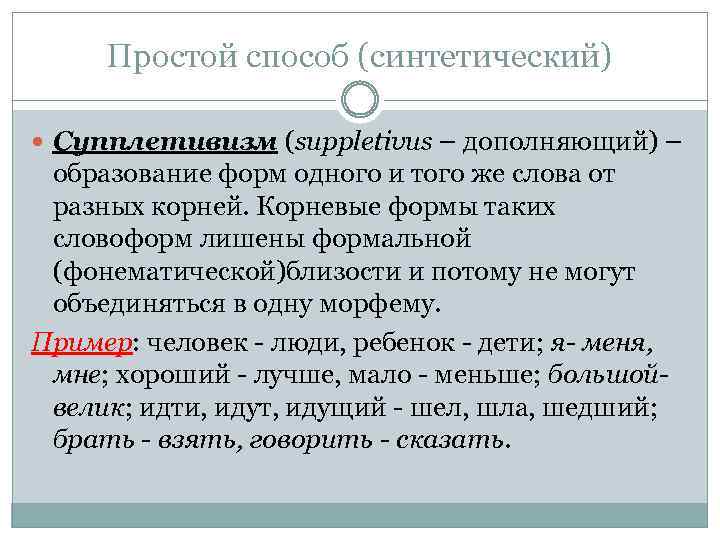 Простой способ (синтетический)

Супплетивизм (suppletivus – дополняющий) – образование форм одного и того же слова от разных корней. Корневые формы таких словоформ лишены формальной (фонематической)близости и потому не могут объединяться в одну морфему.

Пример: человек - люди, ребенок - дети; я- меня, мне; хороший - лучше, мало - меньше; большой- велик; идти, идут, идущий - шел, шла, шедший; брать - взять, говорить - сказать.